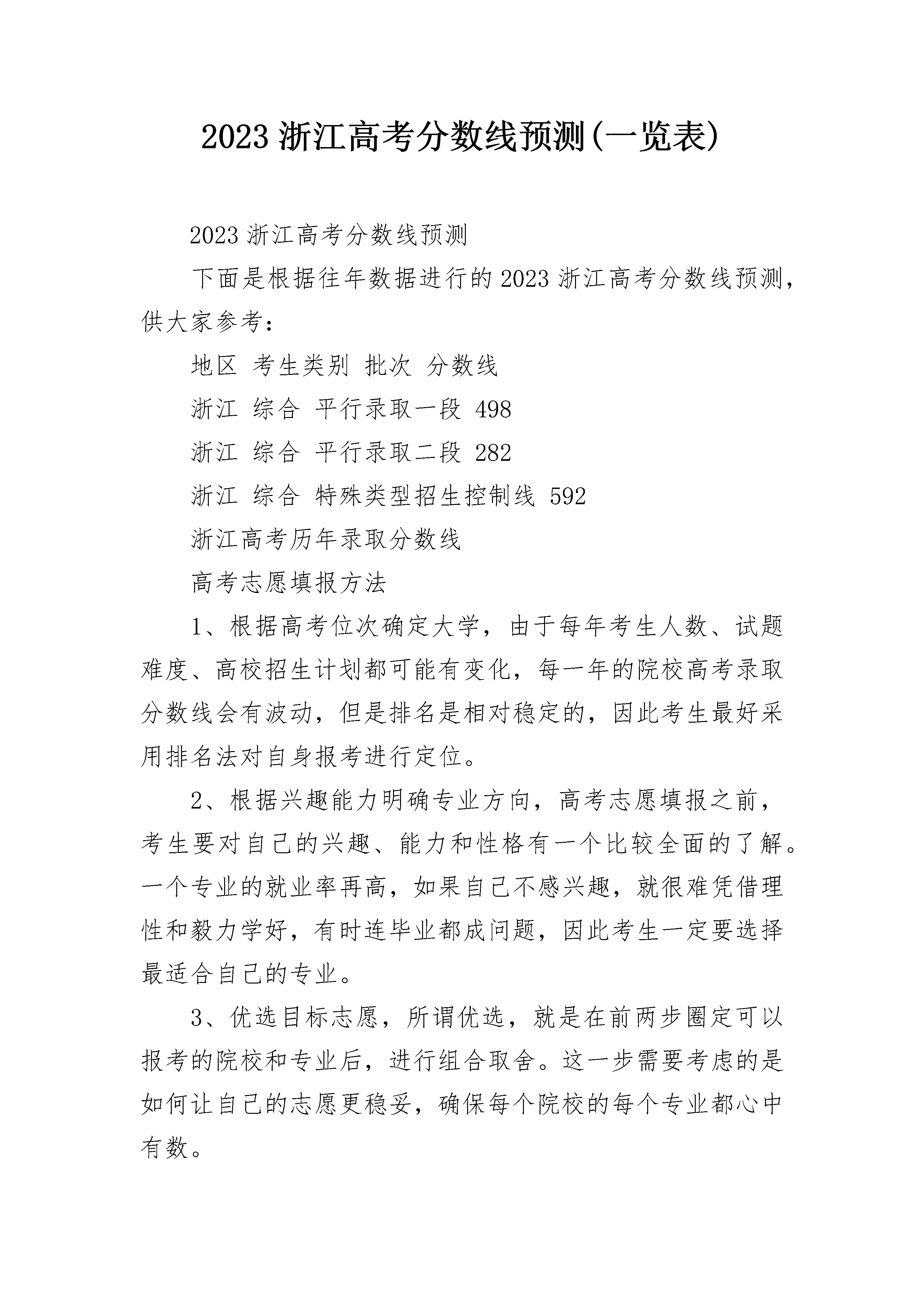 2023 浙江高考分数线预测(一览表)

2023 浙江高考分数线预测

下面是根据往年数据进行的 2023 浙江高考分数线预测，供大家参考：

地区 考生类别 批次 分数线

浙江 综合 平行录取一段 498

浙江 综合 平行录取二段 282

浙江 综合 特殊类型招生控制线 592

浙江高考历年录取分数线

高考志愿填报方法

1、根据高考位次确定大学，由于每年考生人数、试题难度、高校招生计划都可能有变化，每一年的院校高考录取分数线会有波动，但是排名是相对稳定的，因此考生最好采用排名法对自身报考进行定位。

2、根据兴趣能力明确专业方向，高考志愿填报之前，考生要对自己的兴趣、能力和性格有一个比较全面的了解。一个专业的就业率再高，如果自己不感兴趣，就很难凭借理性和毅力学好，有时连毕业都成问题，因此考生一定要选择最适合自己的专业。

3、优选目标志愿，所谓优选，就是在前两步圈定可以报考的院校和专业后，进行组合取舍。这一步需要考虑的是如何让自己的志愿更稳妥，确保每个院校的每个专业都心中有数。